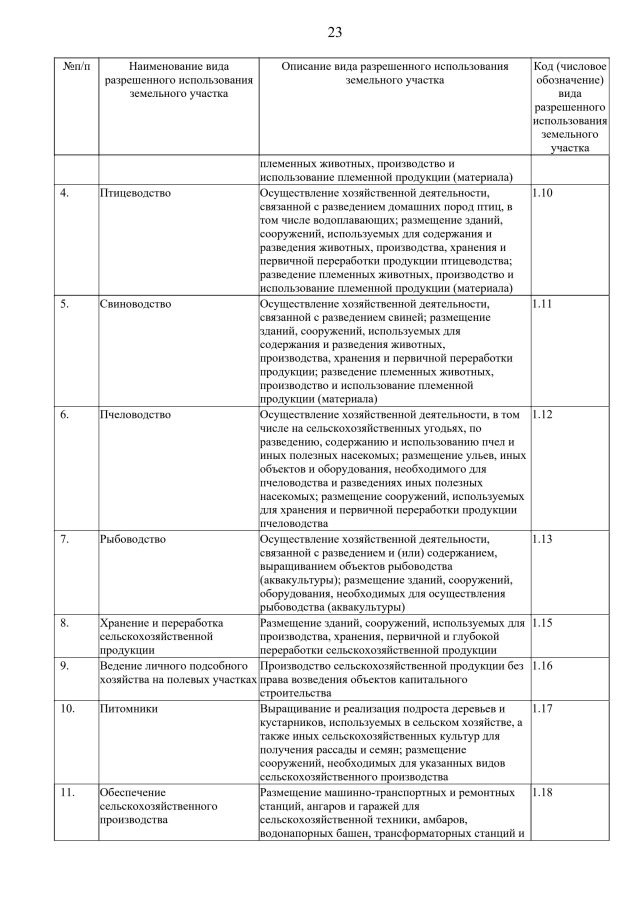 23

| №п/п | Наименование вида разрешенного использования земельного участка | Описание вида разрешенного использования земельного участка | Код (числовое обозначение) вида разрешенного использования земельного участка |
|---|---|---|---|
| | | племенных животных, производство и использование племенной продукции (материала) | |
| 4. | Птицеводство | Осуществление хозяйственной деятельности, связанной с разведением домашних пород птиц, в том числе водоплавающих; размещение зданий, сооружений, используемых для содержания и разведения животных, производства, хранения и первичной переработки продукции птицеводства; разведение племенных животных, производство и использование племенной продукции (материала) | 1.10 |
| 5. | Свиноводство | Осуществление хозяйственной деятельности, связанной с разведением свиней; размещение зданий, сооружений, используемых для содержания и разведения животных, производства, хранения и первичной переработки продукции; разведение племенных животных, производство и использование племенной продукции (материала) | 1.11 |
| 6. | Пчеловодство | Осуществление хозяйственной деятельности, в том числе на сельскохозяйственных угодьях, по разведению, содержанию и использованию пчел и иных полезных насекомых; размещение ульев, иных объектов и оборудования, необходимого для пчеловодства и разведениях иных полезных насекомых; размещение сооружений, используемых для хранения и первичной переработки продукции пчеловодства | 1.12 |
| 7. | Рыбоводство | Осуществление хозяйственной деятельности, связанной с разведением и (или) содержанием, выращиванием объектов рыбоводства (аквакультуры); размещение зданий, сооружений, оборудования, необходимых для осуществления рыбоводства (аквакультуры) | 1.13 |
| 8. | Хранение и переработка сельскохозяйственной продукции | Размещение зданий, сооружений, используемых для производства, хранения, первичной и глубокой переработки сельскохозяйственной продукции | 1.15 |
| 9. | Ведение личного подсобного хозяйства на полевых участках | Производство сельскохозяйственной продукции без права возведения объектов капитального строительства | 1.16 |
| 10. | Питомники | Выращивание и реализация подроста деревьев и кустарников, используемых в сельском хозяйстве, а также иных сельскохозяйственных культур для получения рассады и семян; размещение сооружений, необходимых для указанных видов сельскохозяйственного производства | 1.17 |
| 11. | Обеспечение сельскохозяйственного производства | Размещение машинно-транспортных и ремонтных станций, ангаров и гаражей для сельскохозяйственной техники, амбаров, водонапорных башен, трансформаторных станций и | 1.18 |